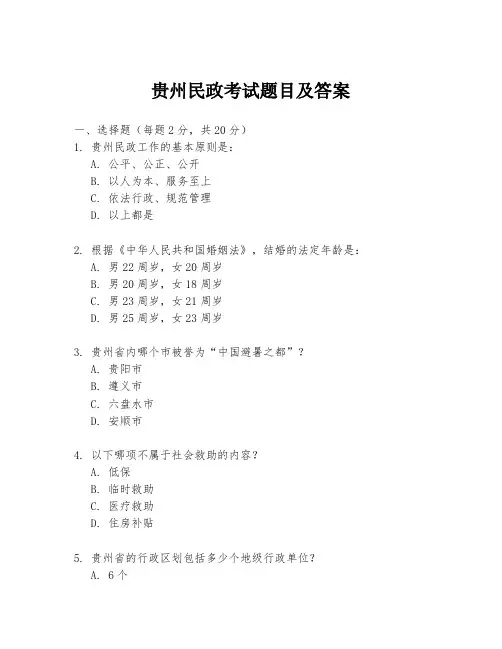 贵州民政考试题目及答案

一、选择题（每题 2 分，共 20 分）
1. 贵州民政工作的基本原则是：
A. 公平、公正、公开
B. 以人为本、服务至上
C. 依法行政、规范管理
D. 以上都是

2. 根据《中华人民共和国婚姻法》，结婚的法定年龄是：
A. 男 22 周岁，女 20 周岁
B. 男 20 周岁，女 18 周岁
C. 男 23 周岁，女 21 周岁
D. 男 25 周岁，女 23 周岁

3. 贵州省内哪个市被誉为“中国避暑之都”？
A. 贵阳市
B. 遵义市
C. 六盘水市
D. 安顺市

4. 以下哪项不属于社会救助的内容？
A. 低保
B. 临时救助
C. 医疗救助
D. 住房补贴

5. 贵州省的行政区划包括多少个地级行政单位？
A. 6 个